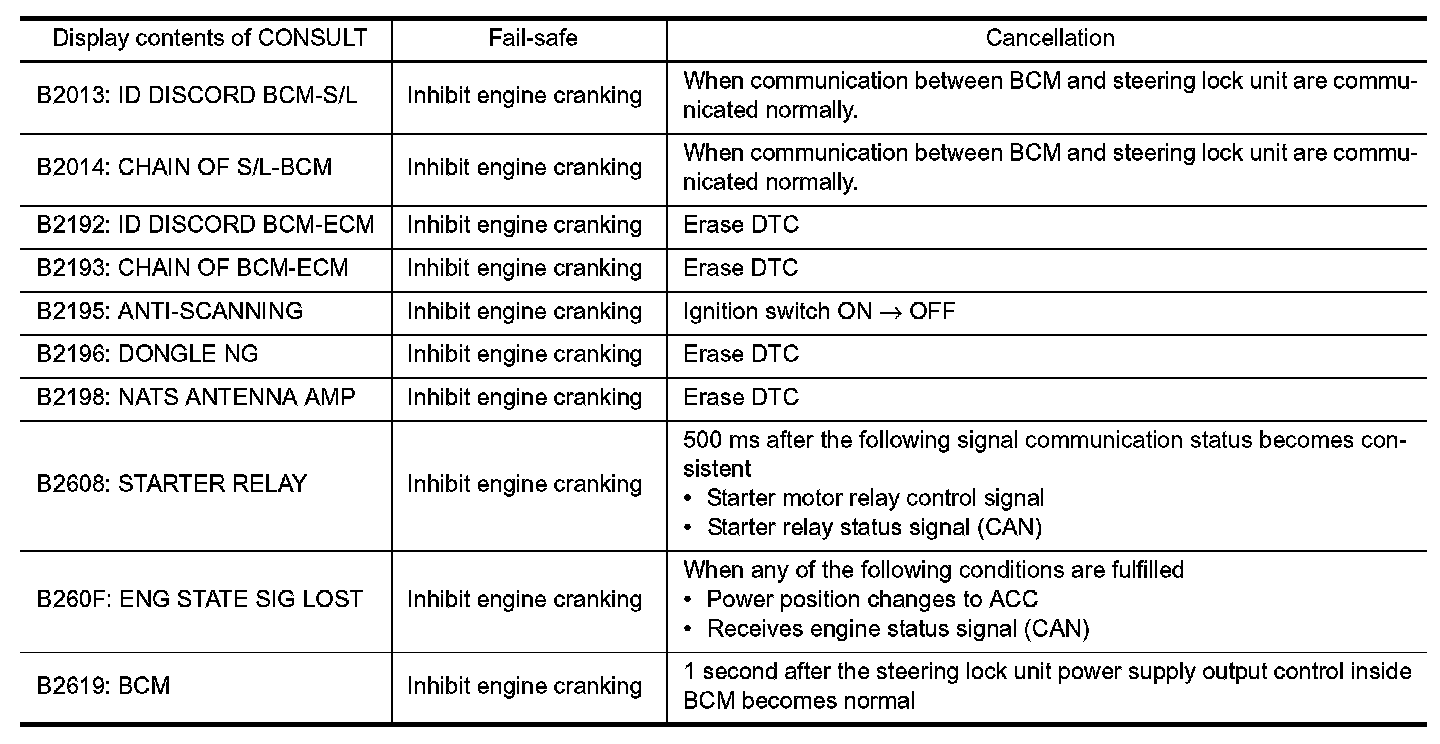 | Display contents of CONSULT | Fail-safe | Cancellation |
|---|---|---|
| B2013: ID DISCORD BCM-S/L | Inhibit engine cranking | When communication between BCM and steering lock unit are communicated normally. |
| B2014: CHAIN OF S/L-BCM | Inhibit engine cranking | When communication between BCM and steering lock unit are communicated normally. |
| B2192: ID DISCORD BCM-ECM | Inhibit engine cranking | Erase DTC |
| B2193: CHAIN OF BCM-ECM | Inhibit engine cranking | Erase DTC |
| B2195: ANTI-SCANNING | Inhibit engine cranking | Ignition switch ON $\rightarrow$ OFF |
| B2196: DONGLE NG | Inhibit engine cranking | Erase DTC |
| B2198: NATS ANTENNA AMP | Inhibit engine cranking | Erase DTC |
| B2608: STARTER RELAY | Inhibit engine cranking | 500 ms after the following signal communication status becomes consistent • Starter motor relay control signal • Starter relay status signal (CAN) |
| B260F: ENG STATE SIG LOST | Inhibit engine cranking | When any of the following conditions are fulfilled • Power position changes to ACC • Receives engine status signal (CAN) |
| B2619: BCM | Inhibit engine cranking | 1 second after the steering lock unit power supply output control inside BCM becomes normal |